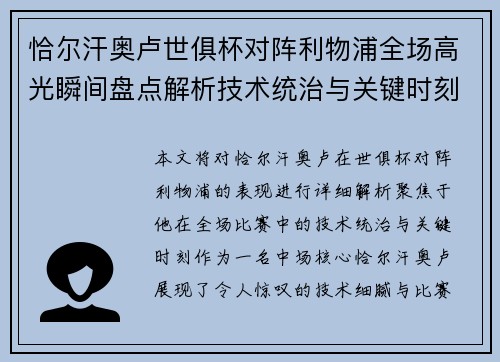 恰尔汗奥卢世俱杯对阵利物浦全场高光瞬间盘点解析技术统治与关键时刻

本文将对恰尔汗奥卢在世俱杯对阵利物浦的表现进行详细解析聚焦于他在全场比赛中的技术统治与关键时刻作为一名中场核心恰尔汗奥卢展现了令人惊叹的技术细腻与比赛